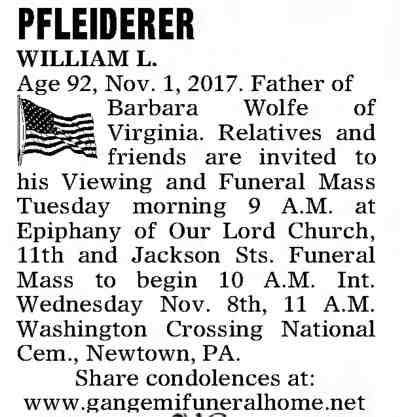 PFLEIDERER

WILLIAM L.

Age 92, Nov. 1, 2017. Father of Barbara Wolfe of Virginia. Relatives and friends are invited to his Viewing and Funeral Mass Tuesday morning 9 A.M. at Epiphany of Our Lord Church, 11th and Jackson Sts. Funeral Mass to begin 10 A.M. Int. Wednesday Nov. 8th, 11 A.M. Washington Crossing National Cem., Newtown, PA.

Share condolences at: www.gangemifuneralhome.net